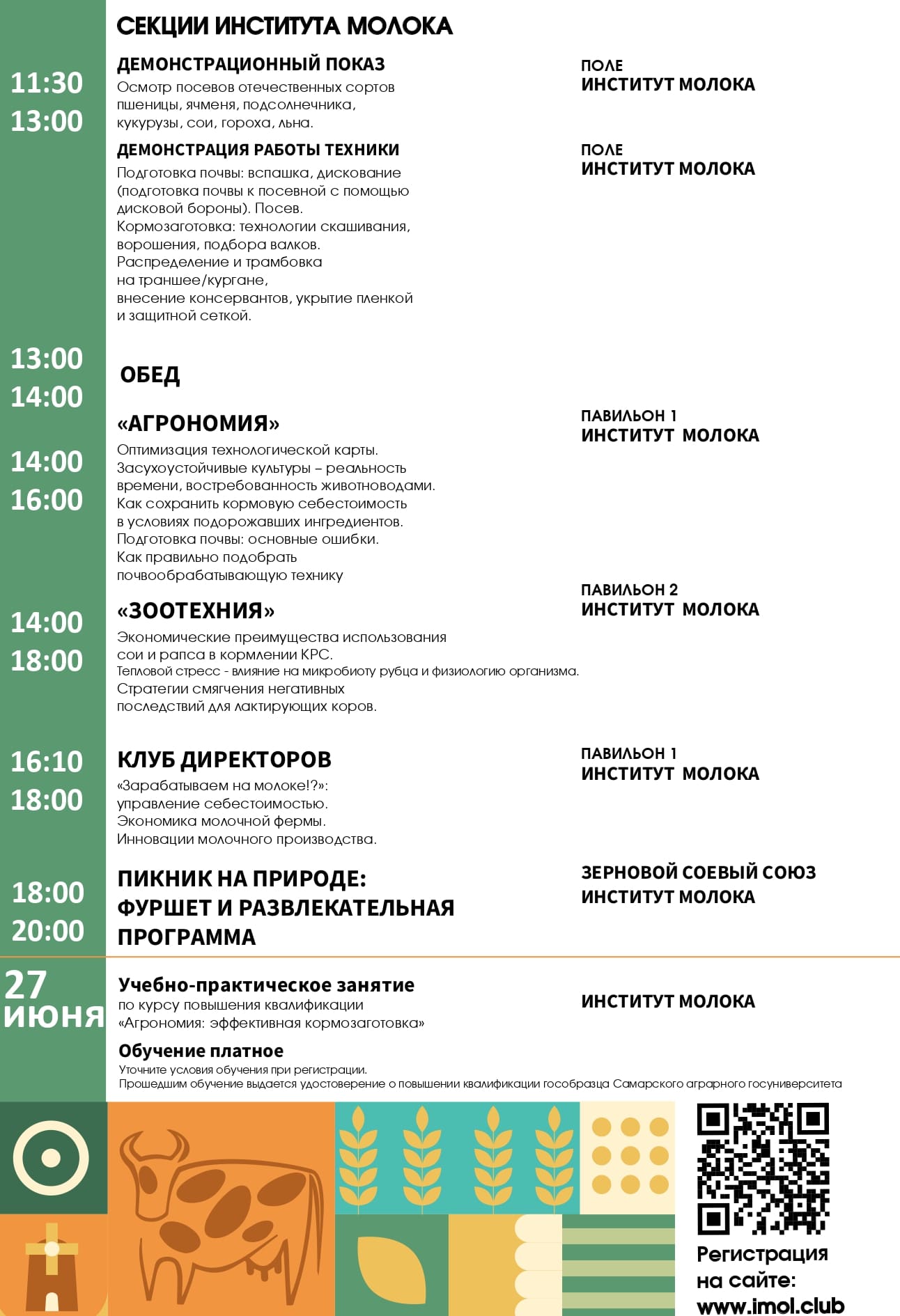 СЕКЦИИ ИНСТИТУТА МОЛОКА

11:30
13:00

ДЕМОНСТРАЦИОННЫЙ ПОКАЗ
Осмотр посевов отечественных сортов пшеницы, ячменя, подсолнечника, кукурузы, сои, гороха, льна.

ПОЛЕ
ИНСТИТУТ МОЛОКА

ДЕМОНСТРАЦИЯ РАБОТЫ ТЕХНИКИ
Подготовка почвы: вспашка, дискование (подготовка почвы к посевной с помощью дисковой бороны). Посев.
Кормозаготовка: технологии скашивания, ворошения, подбора валков.
Распределение и трамбовка на траншее/кургане, внесение консервантов, укрытие пленкой и защитной сеткой.

ПОЛЕ
ИНСТИТУТ МОЛОКА

13:00
14:00

ОБЕД

14:00
16:00

«АГРОНОМИЯ»
Оптимизация технологической карты.
Засухоустойчивые культуры – реальность времени, востребованность животноводами.
Как сохранить кормовую себестоимость в условиях подорожавших ингредиентов.
Подготовка почвы: основные ошибки.
Как правильно подобрать почвообрабатывающую технику

ПАВИЛЬОН 1
ИНСТИТУТ МОЛОКА

14:00
18:00

«ЗООТЕХНИЯ»
Экономические преимущества использования сои и рапса в кормлении КРС.
Тепловой стресс - влияние на микробиоту рубца и физиологию организма.
Стратегии смягчения негативных последствий для лактирующих коров.

ПАВИЛЬОН 2
ИНСТИТУТ МОЛОКА

16:10
18:00

КЛУБ ДИРЕКТОРОВ
«Зарабатываем на молоке!?»: управление себестоимостью.
Экономика молочной фермы.
Инновации молочного производства.

ПАВИЛЬОН 1
ИНСТИТУТ МОЛОКА

18:00
20:00

ПИКНИК НА ПРИРОДЕ: ФУРШЕТ И РАЗВЛЕКАТЕЛЬНАЯ ПРОГРАММА

ЗЕРНОВОЙ СОЕВЫЙ СОЮЗ
ИНСТИТУТ МОЛОКА

27
ИЮНЯ

Учебно-практическое занятие
по курсу повышения квалификации «Агрономия: эффективная кормозаготовка»

ИНСТИТУТ МОЛОКА

Обучение платное
Уточните условия обучения при регистрации.
Прошедшим обучение выдается удостоверение о повышении квалификации гособразца Самарского аграрного госуниверситета

Регистрация на сайте:
www.imol.club